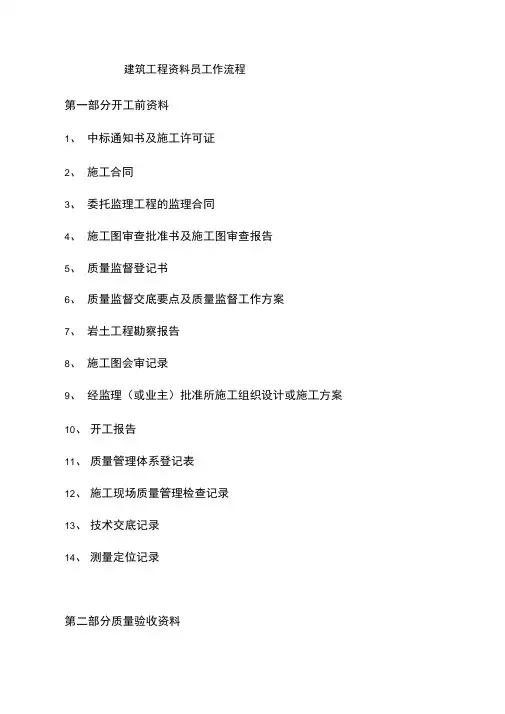 建筑工程资料员工作流程

第一部分开工前资料

1、 中标通知书及施工许可证

2、 施工合同

3、 委托监理工程的监理合同

4、 施工图审查批准书及施工图审查报告

5、 质量监督登记书

6、 质量监督交底要点及质量监督工作方案

7、 岩土工程勘察报告

8、 施工图会审记录

9、 经监理（或业主）批准所施工组织设计或施工方案

10、 开工报告

11、 质量管理体系登记表

12、 施工现场质量管理检查记录

13、 技术交底记录

14、 测量定位记录

第二部分质量验收资料